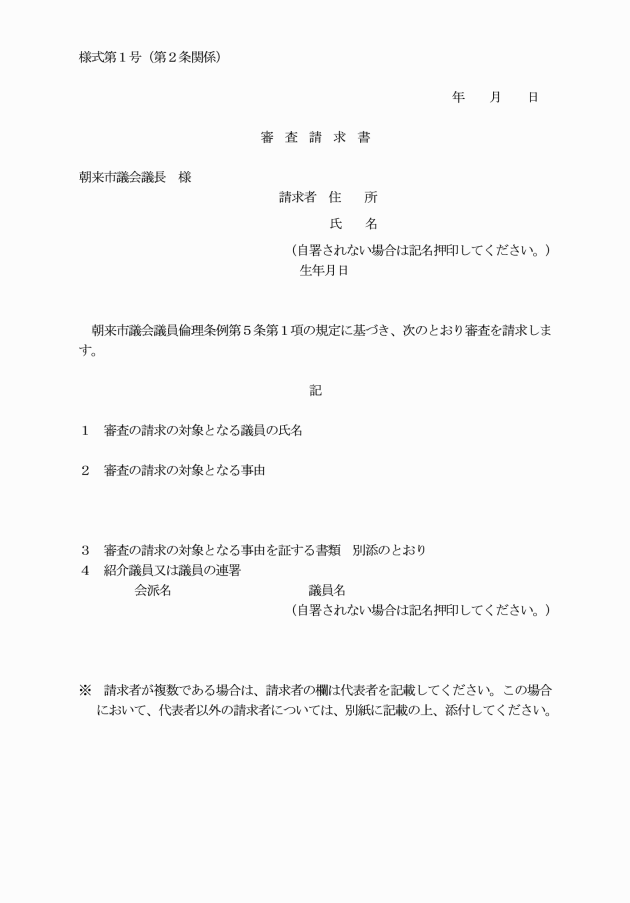 様式第１号（第２条関係）

年　月　日

審　査　請　求　書

朝来市議会議長　様

請求者　住　所

氏　名

（自署されない場合は記名押印してください。）

生年月日

朝来市議会議員倫理条例第５条第１項の規定に基づき、次のとおり審査を請求します。

記

１　審査の請求の対象となる議員の氏名

２　審査の請求の対象となる事由

３　審査の請求の対象となる事由を証する書類　別添のとおり

４　紹介議員又は議員の連署

会派名　議員名

（自署されない場合は記名押印してください。）

※　請求者が複数である場合は、請求者の欄は代表者を記載してください。この場合において、代表者以外の請求者については、別紙に記載の上、添付してください。